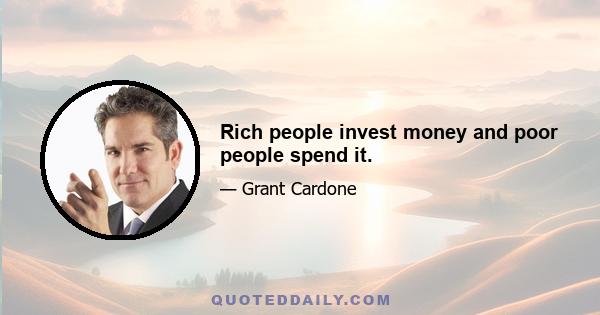 Rich people invest money and poor people spend it.

— Grant Cardone

QUOTEDDAILY.COM